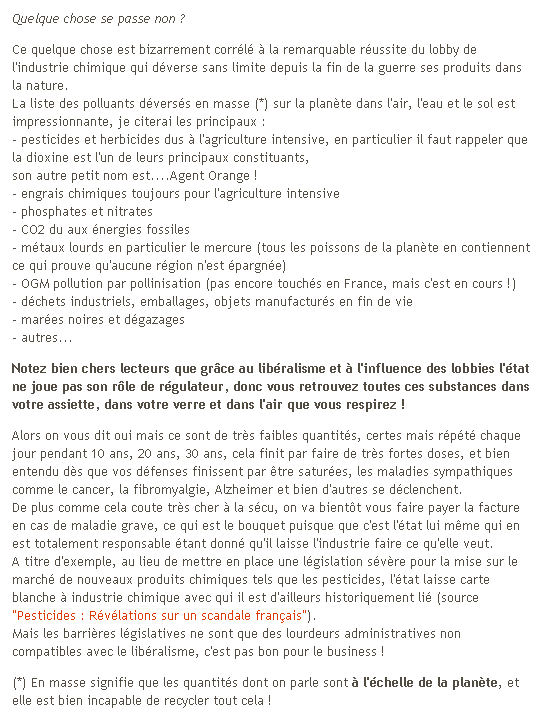 Quelque chose se passe non ?

Ce quelque chose est bizarrement corrélé à la remarquable réussite du lobby de l'industrie chimique qui déverse sans limite depuis la fin de la guerre ses produits dans la nature.
La liste des polluants déversés en masse (*) sur la planète dans l'air, l'eau et le sol est impressionnante, je citerai les principaux :
- pesticides et herbicides dus à l'agriculture intensive, en particulier il faut rappeler que la dioxine est l'un de leurs principaux constituants,
son autre petit nom est....Agent Orange !
- engrais chimiques toujours pour l'agriculture intensive
- phosphates et nitrates
- CO2 du aux énergies fossiles
- métaux lourds en particulier le mercure (tous les poissons de la planète en contiennent ce qui prouve qu'aucune région n'est épargnée)
- OGM pollution par pollinisation (pas encore touchés en France, mais c'est en cours !)
- déchets industriels, emballages, objets manufacturés en fin de vie
- marées noires et dégazages
- autres...

Notez bien chers lecteurs que grâce au libéralisme et à l'influence des lobbies l'état ne joue pas son rôle de régulateur, donc vous retrouvez toutes ces substances dans votre assiette, dans votre verre et dans l'air que vous respirez !

Alors on vous dit oui mais ce sont de très faibles quantités, certes mais répété chaque jour pendant 10 ans, 20 ans, 30 ans, cela finit par faire de très fortes doses, et bien entendu dès que vos défenses finissent par être saturées, les maladies sympathiques comme le cancer, la fibromyalgie, Alzheimer et bien d'autres se déclenchent.
De plus comme cela coute très cher à la sécu, on va bientôt vous faire payer la facture en cas de maladie grave, ce qui est le bouquet puisque que c'est l'état lui même qui en est totalement responsable étant donné qu'il laisse l'industrie faire ce qu'elle veut.
A titre d'exemple, au lieu de mettre en place une législation sévère pour la mise sur le marché de nouveaux produits chimiques tels que les pesticides, l'état laisse carte blanche à industrie chimique avec qui il est d'ailleurs historiquement lié (source "Pesticides : Révélations sur un scandale français").
Mais les barrières législatives ne sont que des lourdeurs administratives non compatibles avec le libéralisme, c'est pas bon pour le business !

(*) En masse signifie que les quantités dont on parle sont à l'échelle de la planète, et elle est bien incapable de recycler tout cela !